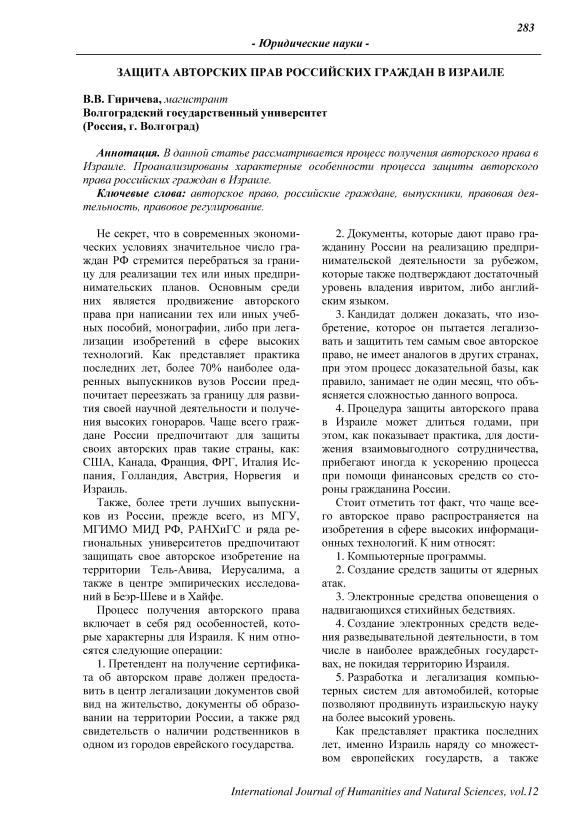 283

- Юридические науки -

ЗАЩИТА АВТОРСКИХ ПРАВ РОССИЙСКИХ ГРАЖДАН В ИЗРАИЛЕ

В.В. Гиричева, магистрант
Волгоградский государственный университет
(Россия, г. Волгоград)

Аннотация. В данной статье рассматривается процесс получения авторского права в Израиле. Проанализированы характерные особенности процесса защиты авторского права российских граждан в Израиле.

Ключевые слова: авторское право, российские граждане, выпускники, правовая деятельность, правовое регулирование.

Не секрет, что в современных экономических условиях значительное число граждан РФ стремится перебраться за границу для реализации тех или иных предпринимательских планов. Основным среди них является продвижение авторского права при написании тех или иных учебных пособий, монографии, либо при легализации изобретений в сфере высоких технологий. Как представляет практика последних лет, более 70% наиболее одаренных выпускников вузов России предпочитает переезжать за границу для развития своей научной деятельности и получения высоких гонораров. Чаще всего граждане России предпочитают для защиты своих авторских прав такие страны, как: США, Канада, Франция, ФРГ, Италия Испания, Голландия, Австрия, Норвегия и Израиль.

Также, более трети лучших выпускников из России, прежде всего, из МГУ, МГИМО МИД РФ, РАНХиГС и ряда региональных университетов предпочитают защищать свое авторское изобретение на территории Тель-Авива, Иерусалима, а также в центре эмпирических исследований в Беэр-Шеве и в Хайфе.

Процесс получения авторского права включает в себя ряд особенностей, которые характерны для Израиля. К ним относятся следующие операции:

1. Претендент на получение сертификата об авторском праве должен предоставить в центр легализации документов свой вид на жительство, документы об образовании на территории России, а также ряд свидетельств о наличии родственников в одном из городов еврейского государства.

2. Документы, которые дают право гражданину России на реализацию предпринимательской деятельности за рубежом, которые также подтверждают достаточный уровень владения ивритом, либо английским языком.

3. Кандидат должен доказать, что изобретение, которое он пытается легализовать и защитить тем самым свое авторское право, не имеет аналогов в других странах, при этом процесс доказательной базы, как правило, занимает не один месяц, что объясняется сложностью данного вопроса.

4. Процедура защиты авторского права в Израиле может длиться годами, при этом, как показывает практика, для достижения взаимовыгодного сотрудничества, прибегают иногда к ускорению процесса при помощи финансовых средств со стороны гражданина России.

Стоит отметить тот факт, что чаще всего авторское право распространяется на изобретения в сфере высоких информационных технологий. К ним относят:

1. Компьютерные программы.

2. Создание средств защиты от ядерных атак.

3. Электронные средства оповещения о надвигающихся стихийных бедствиях.

4. Создание электронных средств ведения разведывательной деятельности, в том числе в наиболее враждебных государствах, не покидая территорию Израиля.

5. Разработка и легализация компьютерных систем для автомобилей, которые позволяют продвинуть израильскую науку на более высокий уровень.

Как представляет практика последних лет, именно Израиль наряду со множеством европейских государств, а также

International Journal of Humanities and Natural Sciences, vol.12